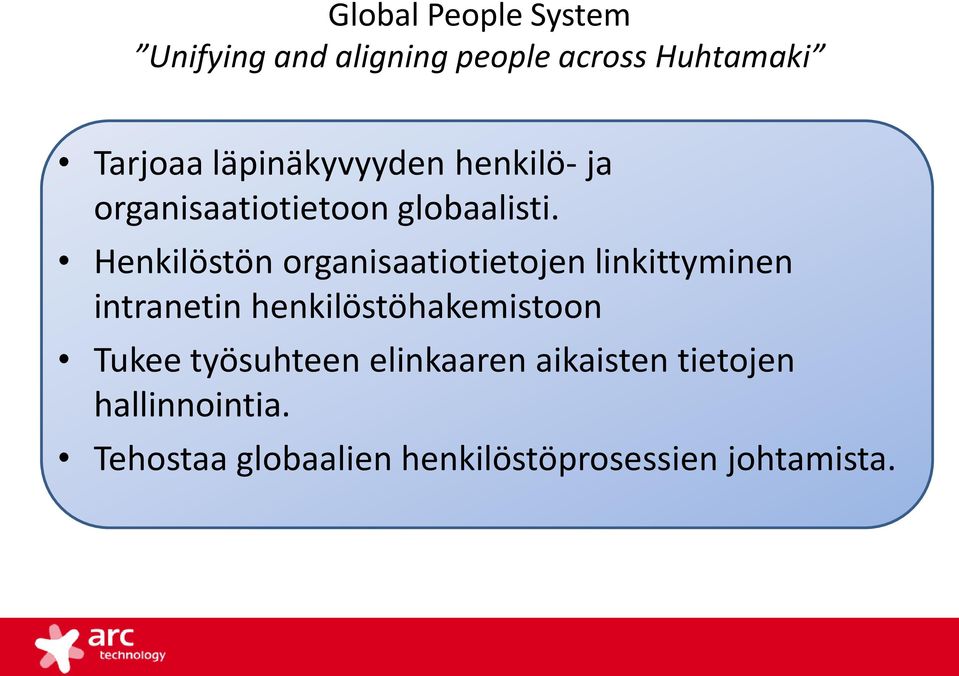 Global People System
”Unifying and aligning people across Huhtamaki”

• Tarjoaa läpinäkyvyyden henkilö- ja organisaatiotietoon globaalisti.
• Henkilöstön organisaatiotietojen linkittyminen intranetin henkilöstöhakemistoon
• Tukee työsuhteen elinkaaren aikaisten tietojen hallinnointia.
• Tehostaa globaalien henkilöstöprosessien johtamista.

arc technology